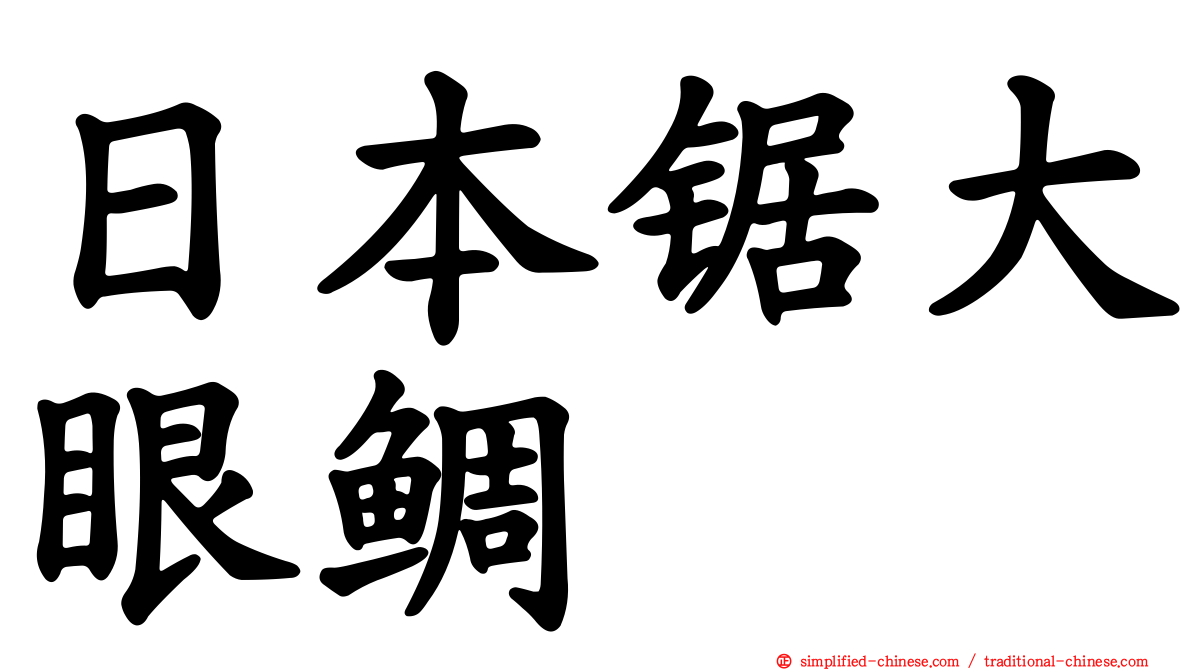 日本锯大眼鲷

simplified-chinese.com / traditional-chinese.com